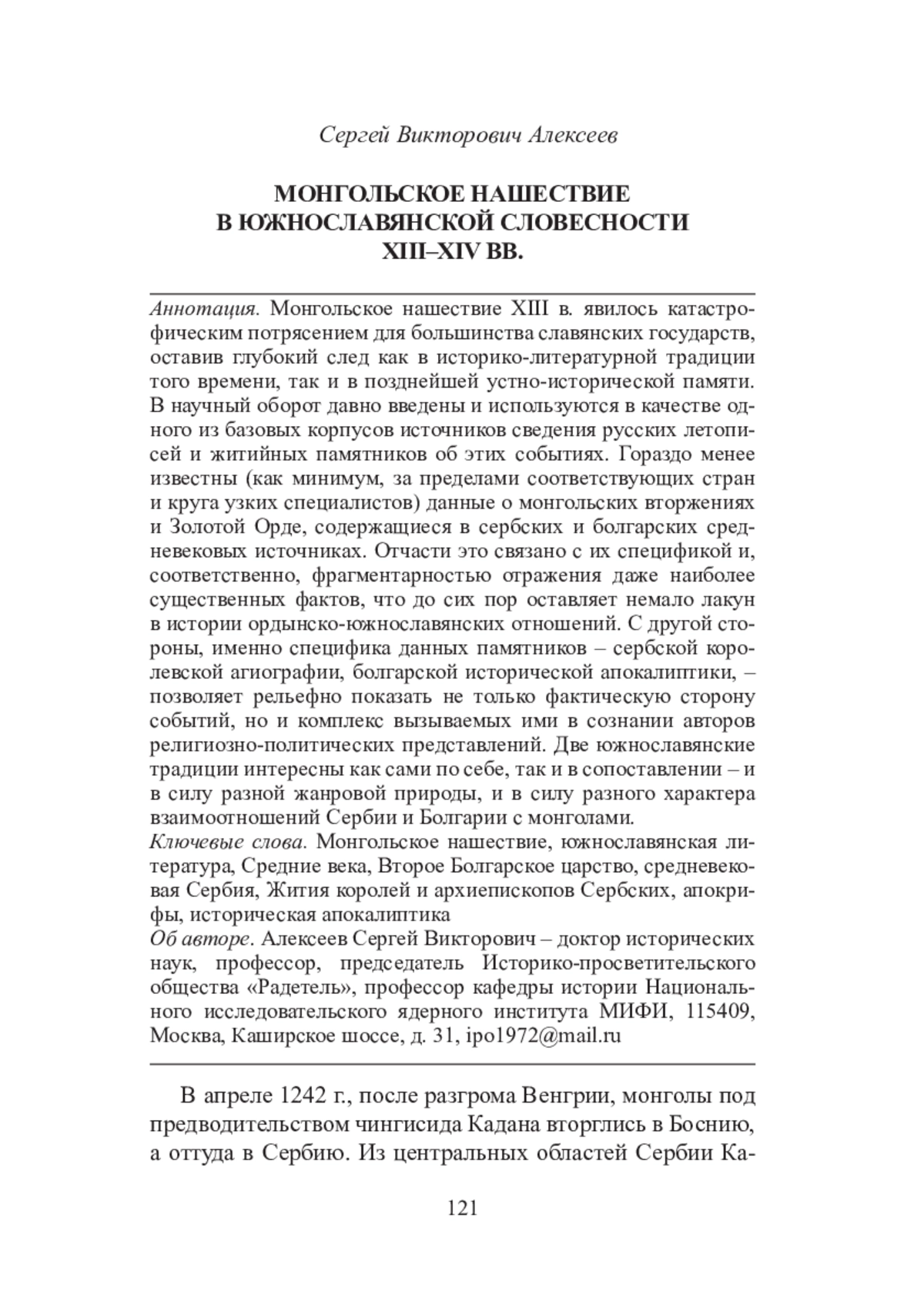 Сергей Викторович Алексеев

МОНГОЛЬСКОЕ НАШЕСТВИЕ
В ЮЖНОСЛАВЯНСКОЙ СЛОВЕСНОСТИ
XIII–XIV ВВ.

Аннотация. Монгольское нашествие XIII в. явилось катастрофическим потрясением для большинства славянских государств, оставив глубокий след как в историко-литературной традиции того времени, так и в позднейшей устно-исторической памяти. В научный оборот давно введены и используются в качестве одного из базовых корпусов источников сведения русских летописей и житийных памятников об этих событиях. Гораздо менее известны (как минимум, за пределами соответствующих стран и круга узких специалистов) данные о монгольских вторжениях и Золотой Орде, содержащиеся в сербских и болгарских средневековых источниках. Отчасти это связано с их спецификой и, соответственно, фрагментарностью отражения даже наиболее существенных фактов, что до сих пор оставляет немало лакун в истории ордынско-южнославянских отношений. С другой стороны, именно специфика данных памятников – сербской королевской агиографии, болгарской исторической апокалиптики, – позволяет рельефно показать не только фактическую сторону событий, но и комплекс вызываемых ими в сознании авторов религиозно-политических представлений. Две южнославянские традиции интересны как сами по себе, так и в сопоставлении – и в силу разной жанровой природы, и в силу разного характера взаимоотношений Сербии и Болгарии с монголами.
Ключевые слова. Монгольское нашествие, южнославянская литература, Средние века, Второе Болгарское царство, средневековая Сербия, Жития королей и архиепископов Сербских, апокрифы, историческая апокалиптика
Об авторе. Алексеев Сергей Викторович – доктор исторических наук, профессор, председатель Историко-просветительского общества «Радетель», профессор кафедры истории Национального исследовательского ядерного института МИФИ, 115409, Москва, Каширское шоссе, д. 31, ipo1972@mail.ru

В апреле 1242 г., после разгрома Венгрии, монголы под предводительством чингисида Кадана вторглись в Боснию, а оттуда в Сербию. Из центральных областей Сербии Ка-

121